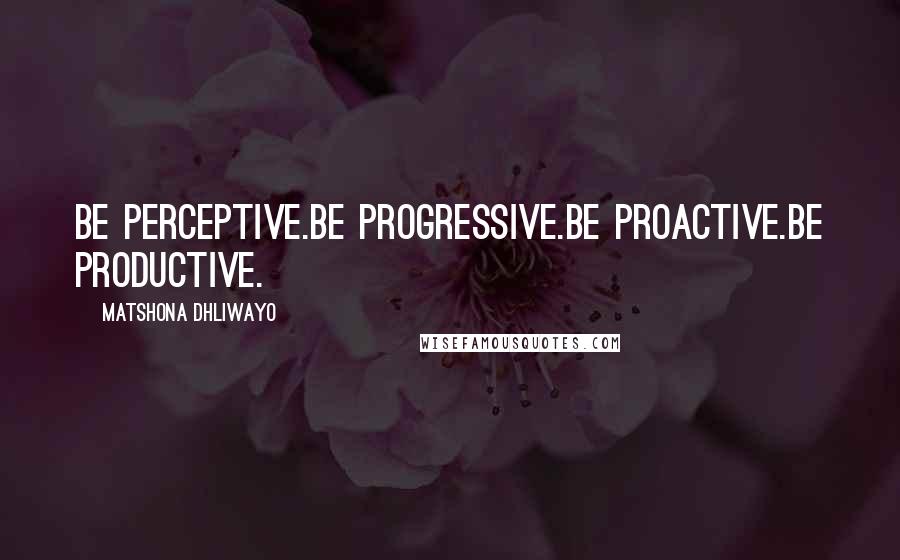 BE PERCEPTIVE.BE PROGRESSIVE.BE PROACTIVE.BE PRODUCTIVE.

MATSHONA DHLIWAYO

WISEFAMOUSQUOTES.COM